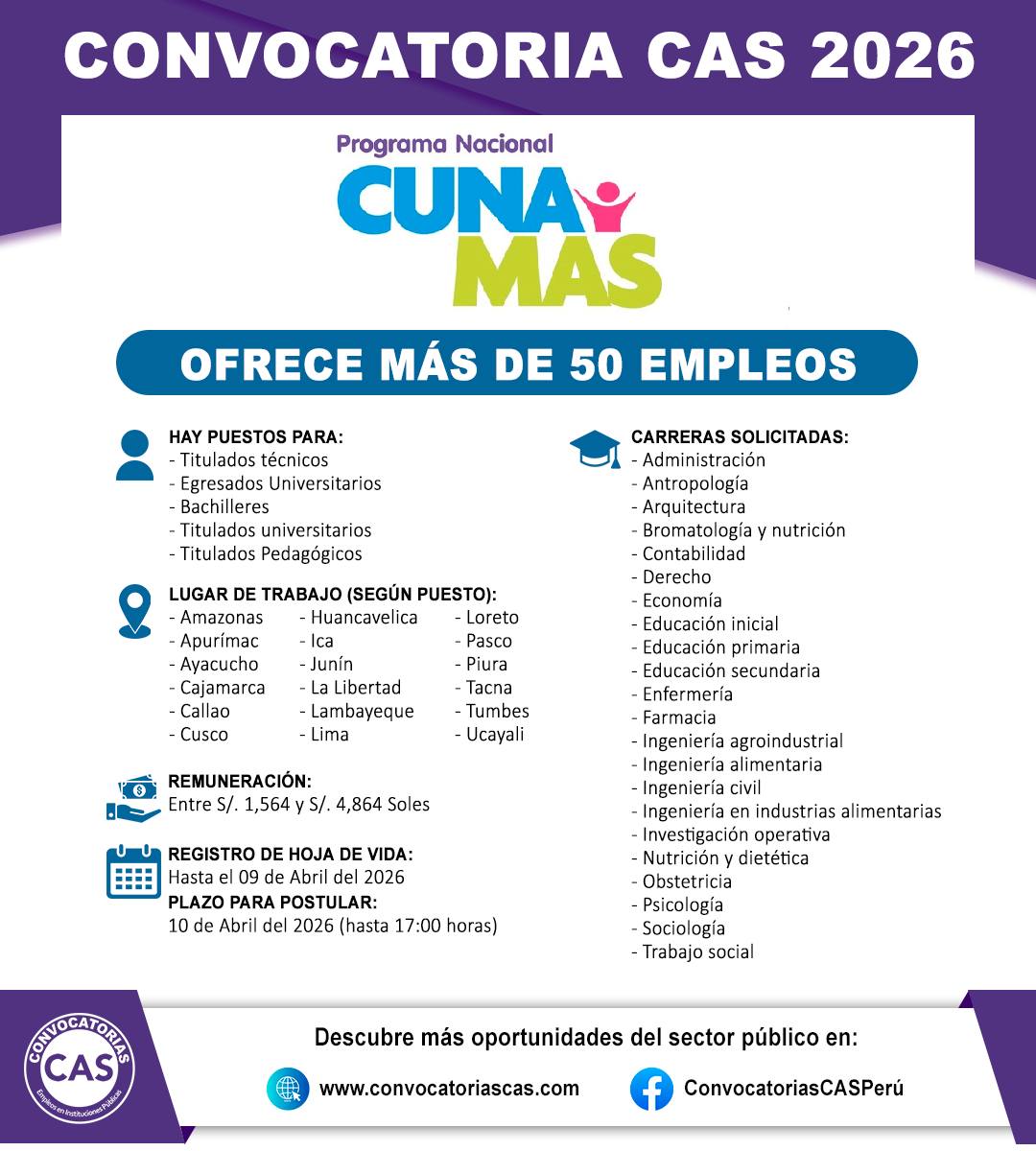 CONVOCATORIA CAS 2026

Programa Nacional
CUNA MAS

OFRECE MÁS DE 50 EMPLEOS

HAY PUESTOS PARA:
- Titulados técnicos
- Egresados Universitarios
- Bachilleres
- Titulados universitarios
- Titulados Pedagógicos

LUGAR DE TRABAJO (SEGÚN PUESTO):
- Amazonas
- Apurímac
- Ayacucho
- Cajamarca
- Callao
- Cusco
- Huancavelica
- Ica
- Junín
- La Libertad
- Lambayeque
- Lima
- Loreto
- Pasco
- Piura
- Tacna
- Tumbes
- Ucayali

REMUNERACIÓN:
Entre S/. 1,564 y S/. 4,864 Soles

REGISTRO DE HOJA DE VIDA:
Hasta el 09 de Abril del 2026
PLAZO PARA POSTULAR:
10 de Abril del 2026 (hasta 17:00 horas)

CARRERAS SOLICITADAS:
- Administración
- Antropología
- Arquitectura
- Bromatología y nutrición
- Contabilidad
- Derecho
- Economía
- Educación inicial
- Educación primaria
- Educación secundaria
- Enfermería
- Farmacia
- Ingeniería agroindustrial
- Ingeniería alimentaria
- Ingeniería civil
- Ingeniería en industrias alimentarias
- Investigación operativa
- Nutrición y dietética
- Obstetricia
- Psicología
- Sociología
- Trabajo social

CONVOCATORIAS CAS
Empleos en Instituciones Públicas

Descubre más oportunidades del sector público en:
www.convocatoriascas.com
ConvocatoriasCASPerú